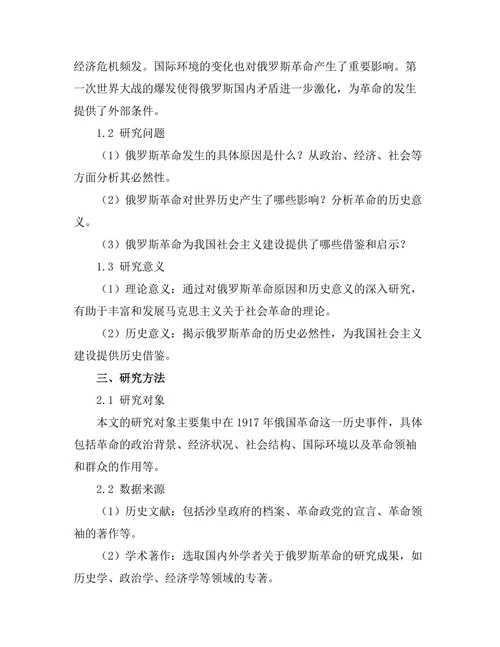 经济危机频发。国际环境的变化也对俄罗斯革命产生了重要影响。第一次世界大战的爆发使得俄罗斯国内矛盾进一步激化，为革命的发生提供了外部条件。

1.2 研究问题

（1）俄罗斯革命发生的具体原因是什么？从政治、经济、社会等方面分析其必然性。

（2）俄罗斯革命对世界历史产生了哪些影响？分析革命的历史意义。

（3）俄罗斯革命为我国社会主义建设提供了哪些借鉴和启示？

1.3 研究意义

（1）理论意义：通过对俄罗斯革命原因和历史意义的深入研究，有助于丰富和发展马克思主义关于社会革命的理论。

（2）历史意义：揭示俄罗斯革命的历史必然性，为我国社会主义建设提供历史借鉴。

三、研究方法

2.1 研究对象

本文的研究对象主要集中在 1917 年俄国革命这一历史事件，具体包括革命的政治背景、经济状况、社会结构、国际环境以及革命领袖和群众的作用等。

2.2 数据来源

（1）历史文献：包括沙皇政府的档案、革命政党的宣言、革命领袖的著作等。

（2）学术著作：选取国内外学者关于俄罗斯革命的研究成果，如历史学、政治学、经济学等领域的专著。